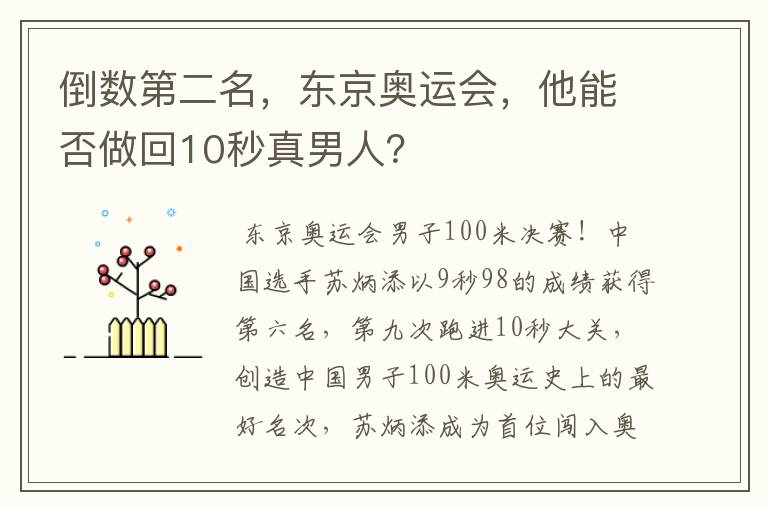 倒数第二名，东京奥运会，他能否做回10秒真男人?

东京奥运会男子100米决赛！中国选手苏炳添以9秒98的成绩获得第六名，第九次跑进10秒大关，创造中国男子100米奥运史上的最好名次，苏炳添成为首位闯入奥